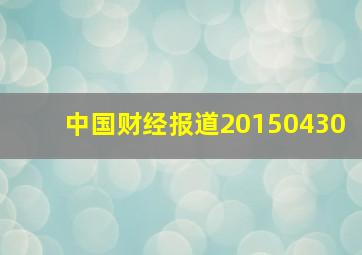 中国财经报道20150430